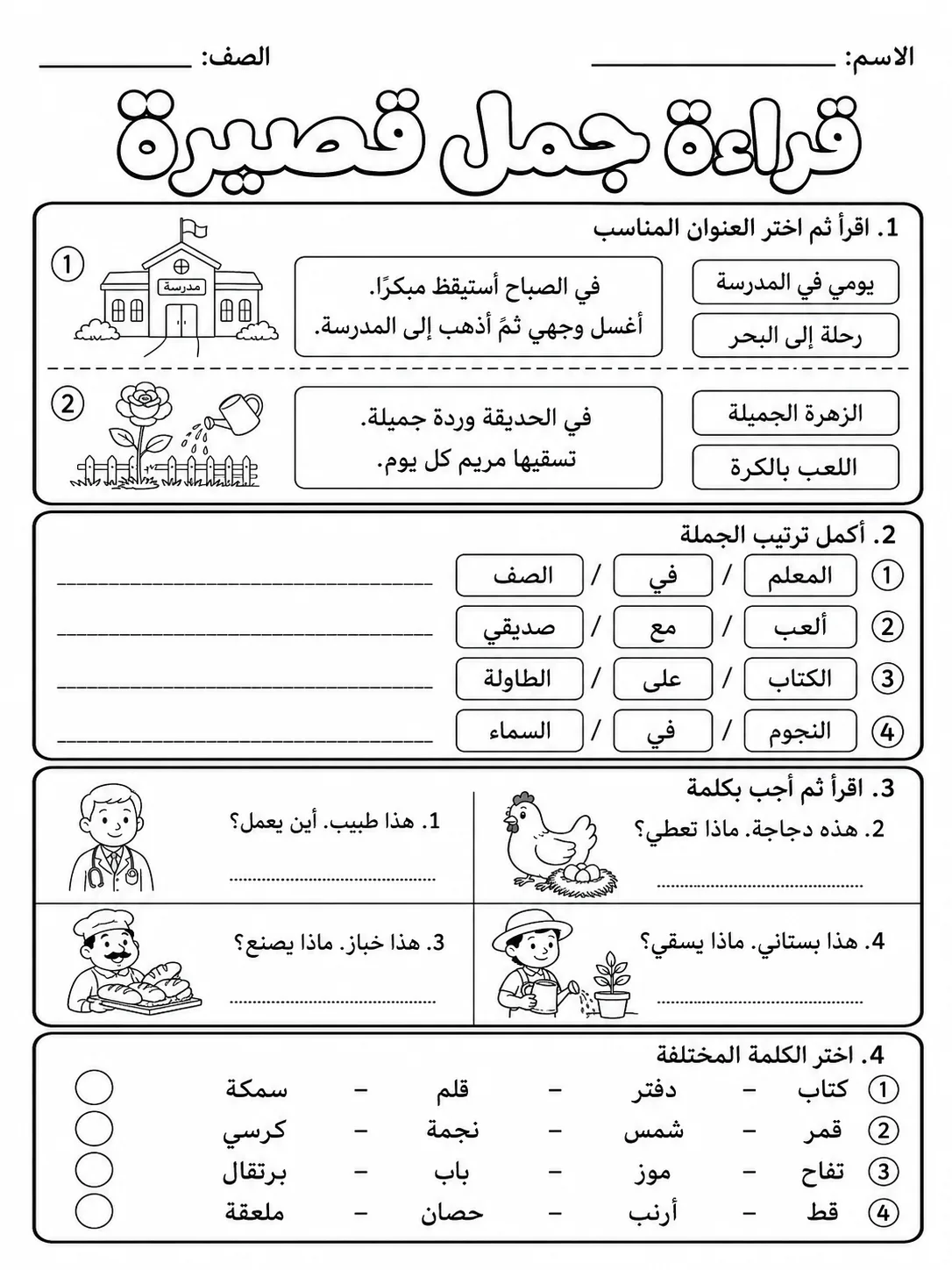 الاسم: ____ الصف: ____

قراءة جمل قصيرة

1. اقرأ ثم اختر العنوان المناسب

يومي في المدرسة
رحلة إلى البحر

في الصباح أستيقظ مبكرًا.
أغسل وجهي ثمَ أذهب إلى المدرسة.

مدرسة

1

الزهرة الجميلة
اللعب بالكرة

في الحديقة وردة جميلة.
تسقيها مريم كل يوم.

2

2. أكمل ترتيب الجملة

1 المعلم / في / الصف ____
2 ألعب / مع / صديقي ____
3 الكتاب / على / الطاولة ____
4 النجوم / في / السماء ____

3. اقرأ ثم أجب بكلمة

2. هذه دجاجة. ماذا تعطي؟ ____

1. هذا طبيب. أين يعمل؟ ____

4. هذا بستاني. ماذا يسقي؟ ____

3. هذا خباز. ماذا يصنع؟ ____

4. اختر الكلمة المختلفة

1 كتاب - دفتر - قلم - سمكة
2 قمر - شمس - نجمة - كرسي
3 تفاح - موز - باب - برتقال
4 قط - أرنب - حصان - ملعقة